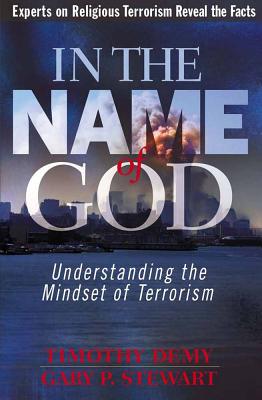 Experts on Religious Terrorism Reveal the Facts

IN THE NAME of GOD

Understanding the Mindset of Terrorism

TIMOTHY DEMY
GARY P. STEWART